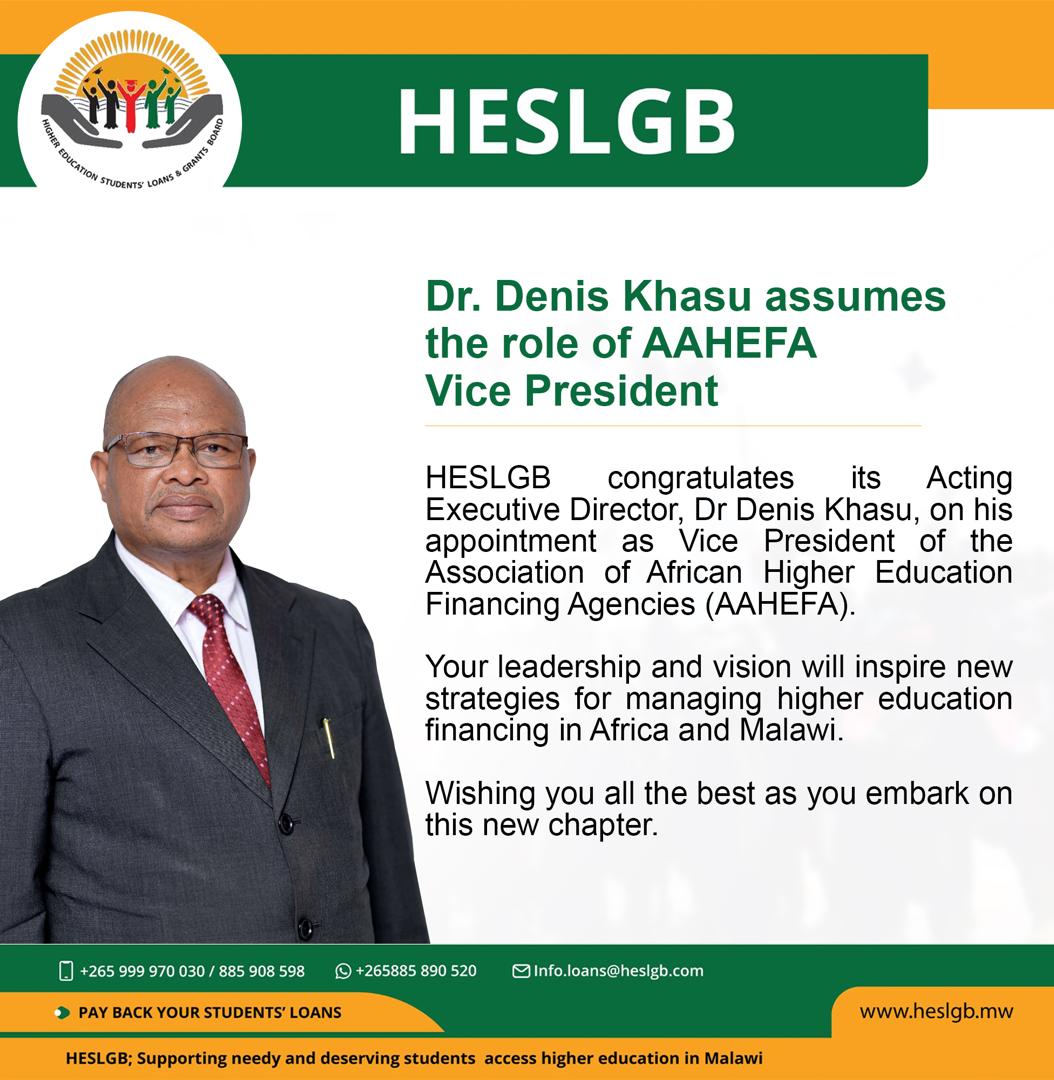 HIGHER EDUCATION STUDENTS' LOANS & GRANTS BOARD

HESLGB

Dr. Denis Khasu assumes the role of AAHEFA Vice President

HESLGB congratulates its Acting Executive Director, Dr Denis Khasu, on his appointment as Vice President of the Association of African Higher Education Financing Agencies (AAHEFA).

Your leadership and vision will inspire new strategies for managing higher education financing in Africa and Malawi.

Wishing you all the best as you embark on this new chapter.

+265 999 970 030 / 885 908 598 +265885 890 520 Info.loans@heslgb.com

PAY BACK YOUR STUDENTS' LOANS

www.heslgb.mw

HESLGB; Supporting needy and deserving students access higher education in Malawi